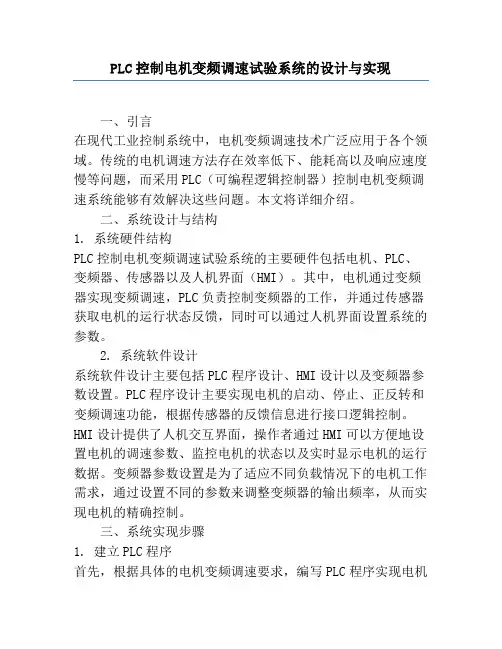 PLC控制电机变频调速试验系统的设计与实现

一、引言

在现代工业控制系统中，电机变频调速技术广泛应用于各个领域。传统的电机调速方法存在效率低下、能耗高以及响应速度慢等问题，而采用PLC（可编程逻辑控制器）控制电机变频调速系统能够有效解决这些问题。本文将详细介绍。

二、系统设计与结构

1. 系统硬件结构

PLC控制电机变频调速试验系统的主要硬件包括电机、PLC、变频器、传感器以及人机界面（HMI）。其中，电机通过变频器实现变频调速，PLC负责控制变频器的工作，并通过传感器获取电机的运行状态反馈，同时可以通过人机界面设置系统的参数。

2. 系统软件设计

系统软件设计主要包括PLC程序设计、HMI设计以及变频器参数设置。PLC程序设计主要实现电机的启动、停止、正反转和变频调速功能，根据传感器的反馈信息进行接口逻辑控制。HMI设计提供了人机交互界面，操作者通过HMI可以方便地设置电机的调速参数、监控电机的状态以及实时显示电机的运行数据。变频器参数设置是为了适应不同负载情况下的电机工作需求，通过设置不同的参数来调整变频器的输出频率，从而实现电机的精确控制。

三、系统实现步骤

1. 建立PLC程序

首先，根据具体的电机变频调速要求，编写PLC程序实现电机